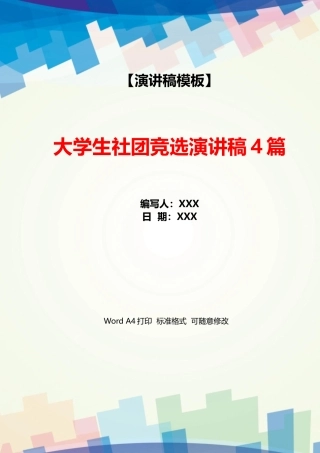 【演讲稿模板】

大学生社团竞选演讲稿 4 篇

编写人：XXX
日 期：XXX

Word A4 打印 标准格式 可随意修改